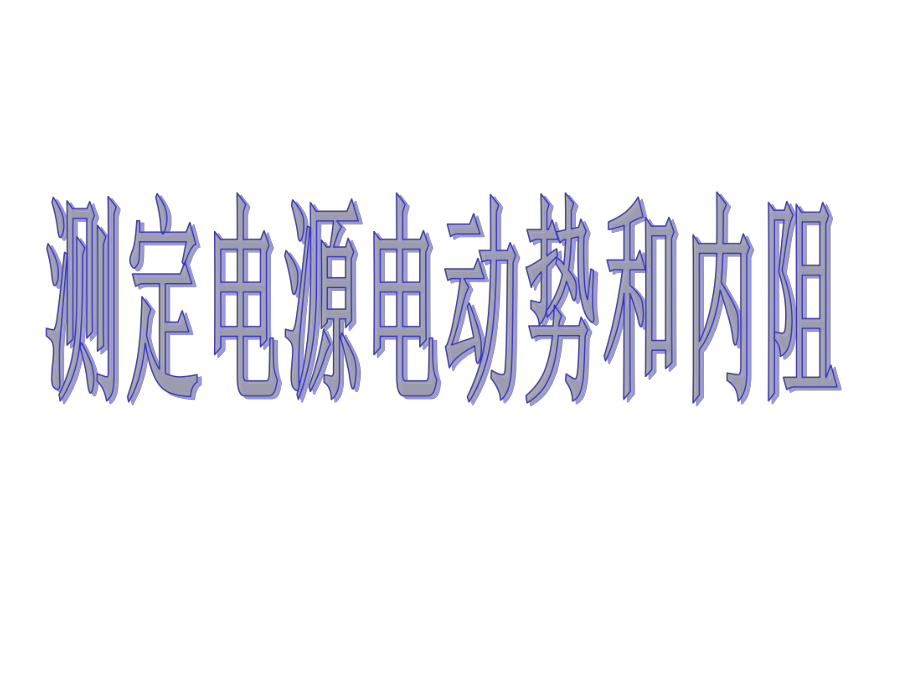 测定电源电动势和内阻